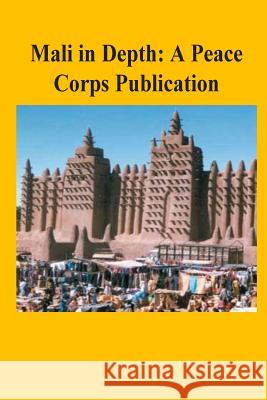 Mali in Depth: A Peace Corps Publication

Kraina Książek